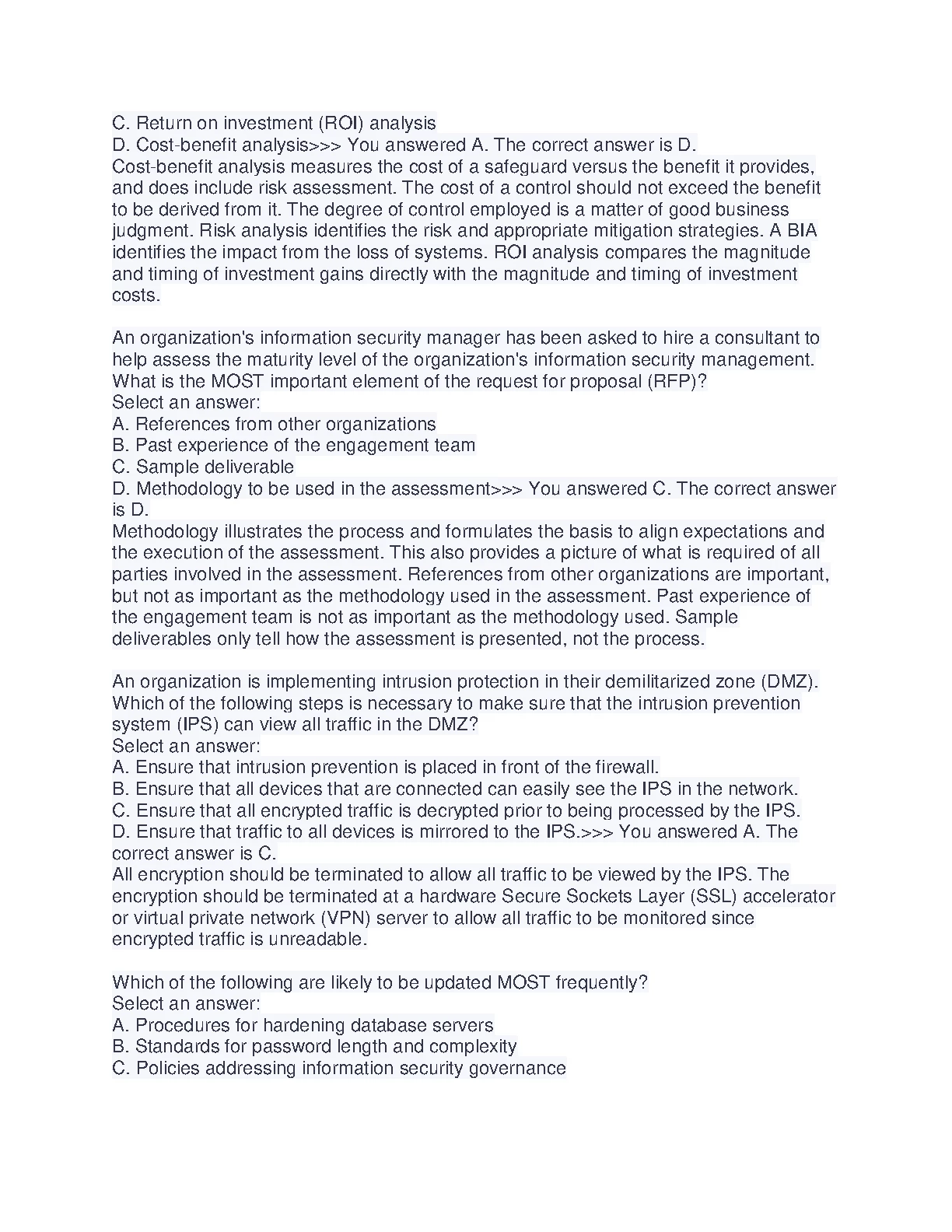 C. Return on investment (ROI) analysis
D. Cost-benefit analysis>>> You answered A. The correct answer is D.
Cost-benefit analysis measures the cost of a safeguard versus the benefit it provides, and does include risk assessment. The cost of a control should not exceed the benefit to be derived from it. The degree of control employed is a matter of good business judgment. Risk analysis identifies the risk and appropriate mitigation strategies. A BIA identifies the impact from the loss of systems. ROI analysis compares the magnitude and timing of investment gains directly with the magnitude and timing of investment costs.

An organization's information security manager has been asked to hire a consultant to help assess the maturity level of the organization's information security management. What is the MOST important element of the request for proposal (RFP)?
Select an answer:
A. References from other organizations
B. Past experience of the engagement team
C. Sample deliverable
D. Methodology to be used in the assessment>>> You answered C. The correct answer is D.
Methodology illustrates the process and formulates the basis to align expectations and the execution of the assessment. This also provides a picture of what is required of all parties involved in the assessment. References from other organizations are important, but not as important as the methodology used in the assessment. Past experience of the engagement team is not as important as the methodology used. Sample deliverables only tell how the assessment is presented, not the process.

An organization is implementing intrusion protection in their demilitarized zone (DMZ). Which of the following steps is necessary to make sure that the intrusion prevention system (IPS) can view all traffic in the DMZ?
Select an answer:
A. Ensure that intrusion prevention is placed in front of the firewall.
B. Ensure that all devices that are connected can easily see the IPS in the network.
C. Ensure that all encrypted traffic is decrypted prior to being processed by the IPS.
D. Ensure that traffic to all devices is mirrored to the IPS.>>> You answered A. The correct answer is C.
All encryption should be terminated to allow all traffic to be viewed by the IPS. The encryption should be terminated at a hardware Secure Sockets Layer (SSL) accelerator or virtual private network (VPN) server to allow all traffic to be monitored since encrypted traffic is unreadable.

Which of the following are likely to be updated MOST frequently?
Select an answer:
A. Procedures for hardening database servers
B. Standards for password length and complexity
C. Policies addressing information security governance